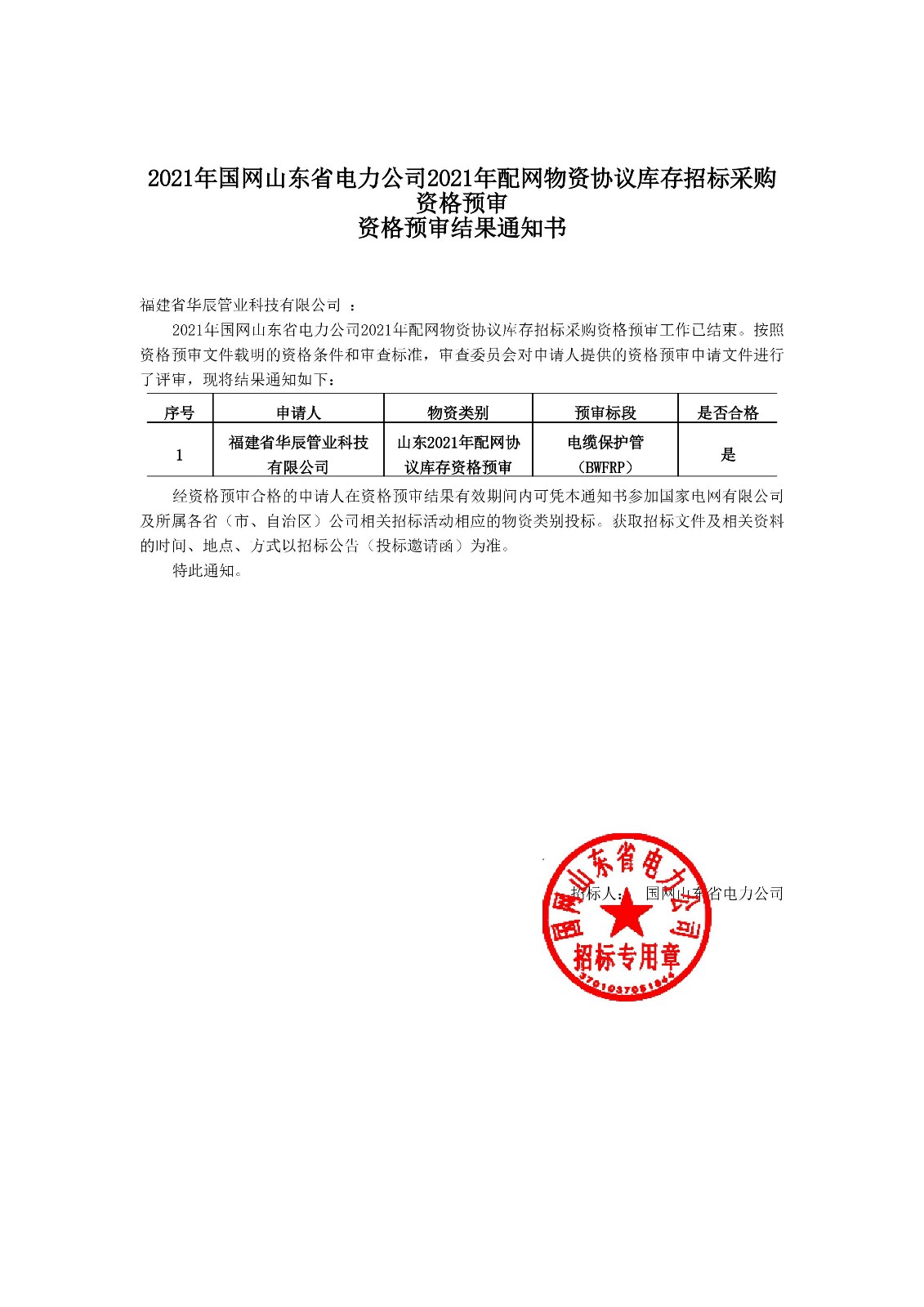 2021年国网山东省电力公司2021年配网物资协议库存招标采购资格预审
资格预审结果通知书

福建省华辰管业科技有限公司 ：

2021年国网山东省电力公司2021年配网物资协议库存招标采购资格预审工作已结束。按照资格预审文件载明的资格条件和审查标准，审查委员会对申请人提供的资格预审申请文件进行了评审，现将结果通知如下：

| 序号 | 申请人 | 物资类别 | 预审标段 | 是否合格 |
|---|---|---|---|---|
| 1 | 福建省华辰管业科技有限公司 | 山东2021年配网协议库存资格预审 | 电缆保护管（BWFRP） | 是 |

经资格预审合格的申请人在资格预审结果有效期间内可凭本通知书参加国家电网有限公司及所属各省（市、自治区）公司相关招标活动相应的物资类别投标。获取招标文件及相关资料的时间、地点、方式以招标公告（投标邀请函）为准。

特此通知。

招标人： 国网山东省电力公司

国网山东省电力公司
招标专用章
3701037051844